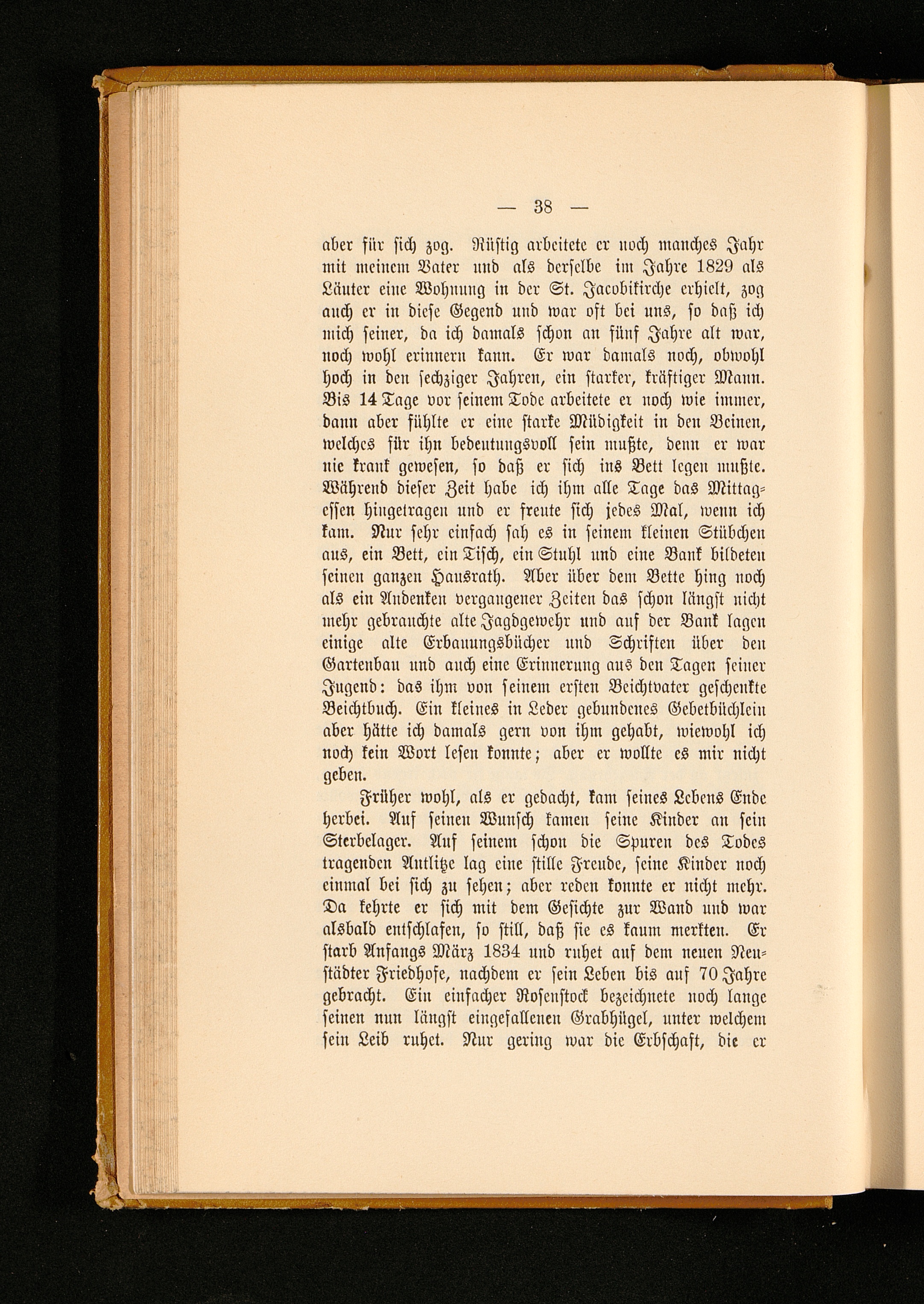 — 38 —

aber für sich zog. Rüstig arbeitete er noch manches Jahr mit meinem Vater und als derselbe im Jahre 1829 als Läuter eine Wohnung in der St. Jacobikirche erhielt, zog auch er in diese Gegend und war oft bei uns, so daß ich mich seiner, da ich damals schon an fünf Jahre alt war, noch wohl erinnern kann. Er war damals noch, obwohl hoch in den sechziger Jahren, ein starker, kräftiger Mann. Bis 14 Tage vor seinem Tode arbeitete er noch wie immer, dann aber fühlte er eine starke Müdigkeit in den Beinen, welches für ihn bedeutungsvoll sein mußte, denn er war nie krank gewesen, so daß er sich ins Bett legen mußte. Während dieser Zeit habe ich ihm alle Tage das Mittagessen hingetragen und er freute sich jedes Mal, wenn ich kam. Nur sehr einfach sah es in seinem kleinen Stübchen aus, ein Bett, ein Tisch, ein Stuhl und eine Bank bildeten seinen ganzen Hausrath. Aber über dem Bette hing noch als ein Andenken vergangener Zeiten das schon längst nicht mehr gebrauchte alte Jagdgewehr und auf der Bank lagen einige alte Erbauungsbücher und Schriften über den Gartenbau und auch eine Erinnerung aus den Tagen seiner Jugend: das ihm von seinem ersten Beichtvater geschenkte Beichtbuch. Ein kleines in Leder gebundenes Gebetbüchlein aber hätte ich damals gern von ihm gehabt, wiewohl ich noch kein Wort lesen konnte; aber er wollte es mir nicht geben.

Früher wohl, als er gedacht, kam seines Lebens Ende herbei. Auf seinen Wunsch kamen seine Kinder an sein Sterbelager. Auf seinem schon die Spuren des Todes tragenden Antlitze lag eine stille Freude, seine Kinder noch einmal bei sich zu sehen; aber reden konnte er nicht mehr. Da kehrte er sich mit dem Gesichte zur Wand und war alsbald entschlafen, so still, daß sie es kaum merkten. Er starb Anfangs März 1834 und ruhet auf dem neuen Neustädter Friedhofe, nachdem er sein Leben bis auf 70 Jahre gebracht. Ein einfacher Rosenstock bezeichnete noch lange seinen nun längst eingefallenen Grabhügel, unter welchem sein Leib ruhet. Nur gering war die Erbschaft, die er